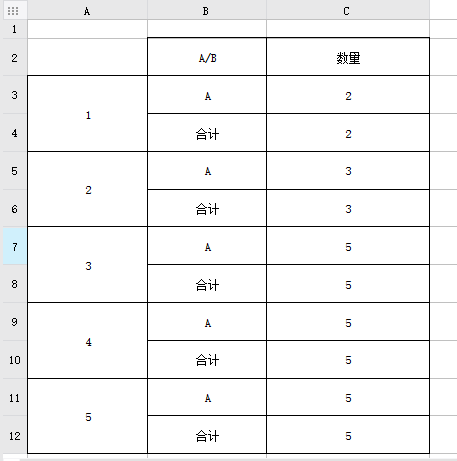 |  | A | B | C |
|---|---|---|---|
| 1 |  |  |  |
| 2 |  | A/B | 数量 |
| 3 | 1 | A | 2 |
| 4 |  | 合计 | 2 |
| 5 | 2 | A | 3 |
| 6 |  | 合计 | 3 |
| 7 | 3 | A | 5 |
| 8 |  | 合计 | 5 |
| 9 | 4 | A | 5 |
| 10 |  | 合计 | 5 |
| 11 | 5 | A | 5 |
| 12 |  | 合计 | 5 |